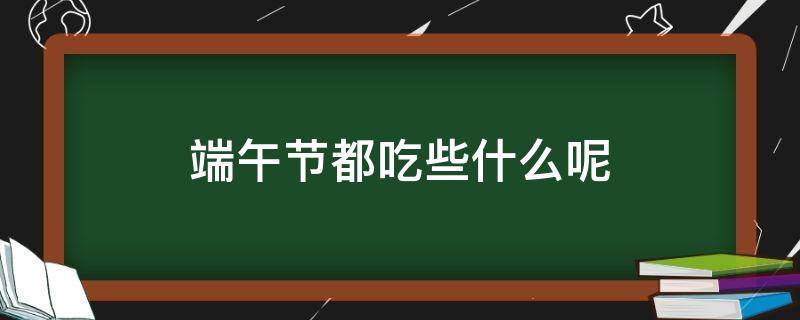 端午节都吃些什么呢